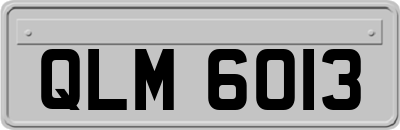 QLM 6013